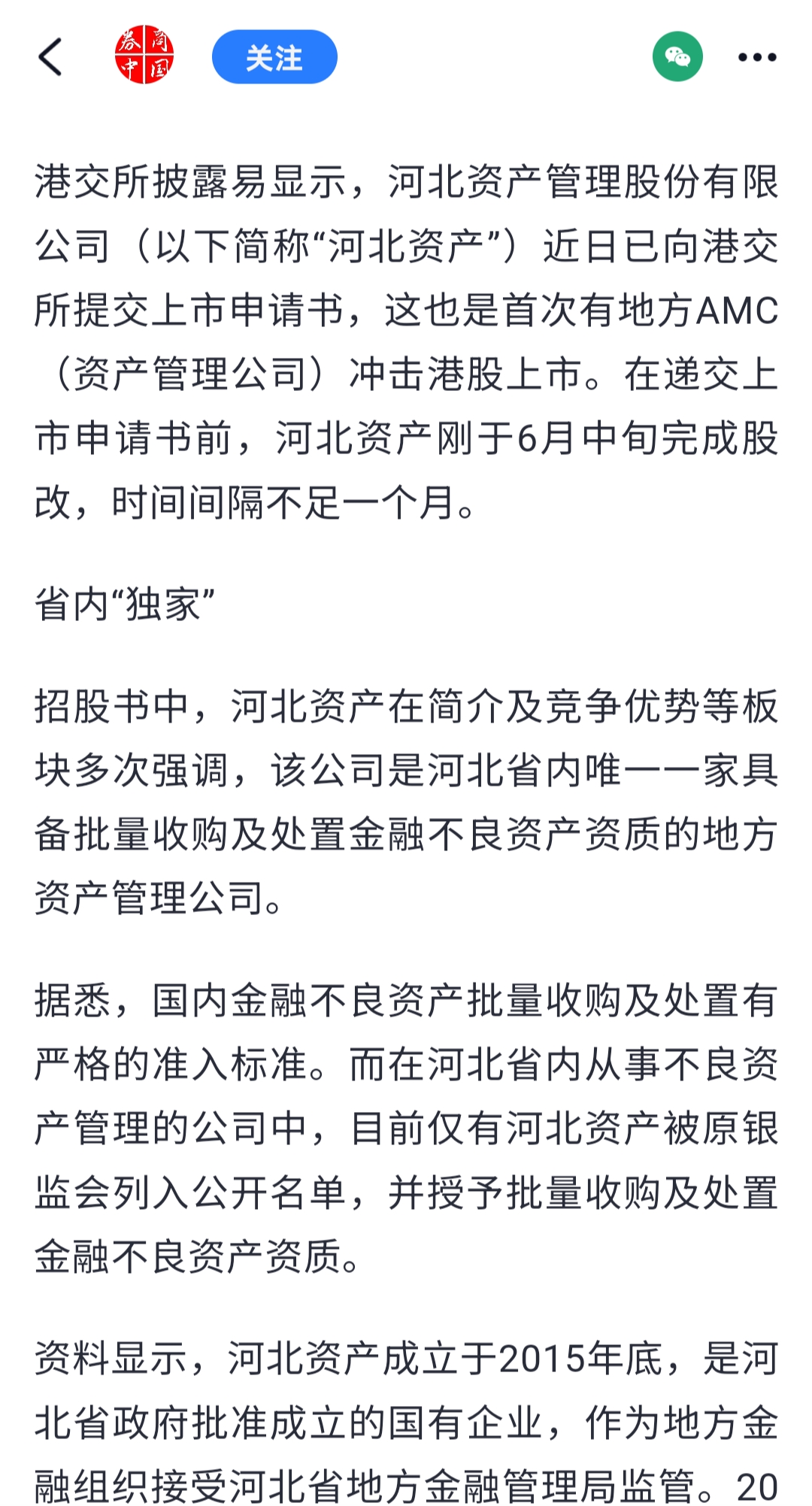 券商中国

关注

港交所披露易显示，河北资产管理股份有限公司（以下简称“河北资产”）近日已向港交所提交上市申请书，这也是首次有地方AMC（资产管理公司）冲击港股上市。在递交上市申请书前，河北资产刚于6月中旬完成股改，时间间隔不足一个月。

省内“独家”

招股书中，河北资产在简介及竞争优势等板块多次强调，该公司是河北省内唯一一家具备批量收购及处置金融不良资产资质的地方资产管理公司。

据悉，国内金融不良资产批量收购及处置有严格的准入标准。而在河北省内从事不良资产管理的公司中，目前仅有河北资产被原银监会列入公开名单，并授予批量收购及处置金融不良资产资质。

资料显示，河北资产成立于2015年底，是河北省政府批准成立的国有企业，作为地方金融组织接受河北省地方金融管理局监管。20